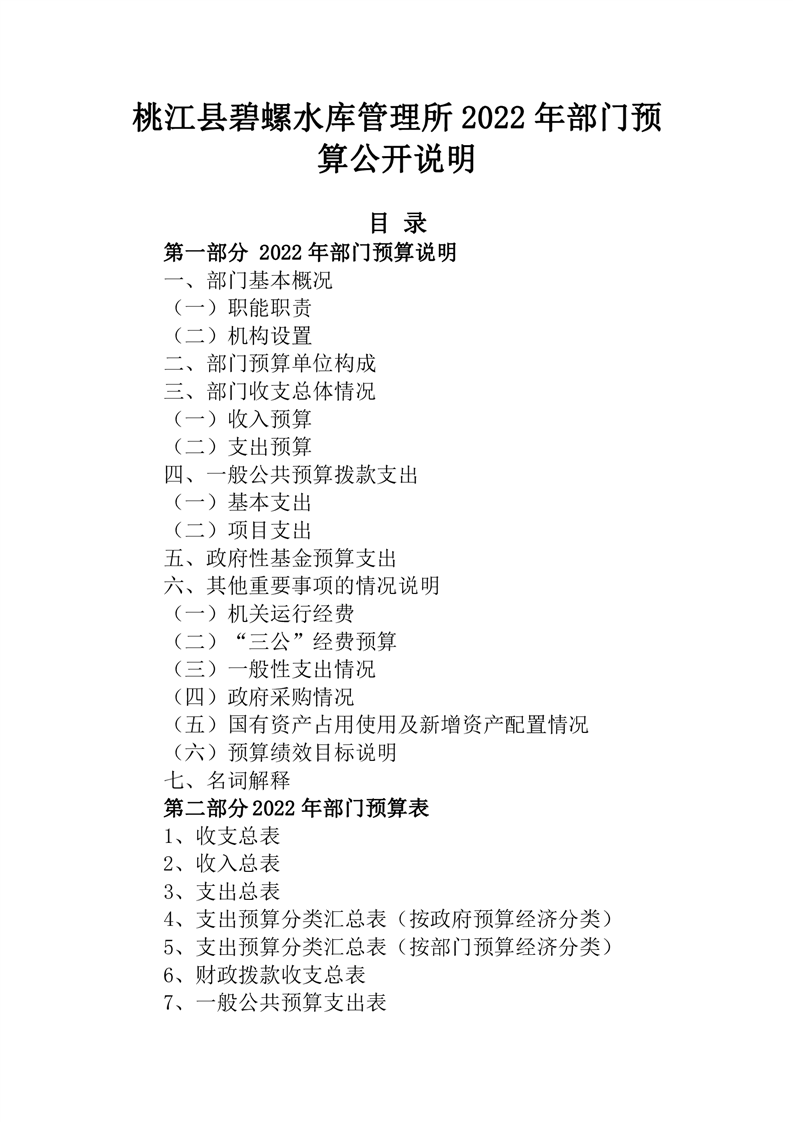 桃江县碧螺水库管理所 2022 年部门预算公开说明

目 录

第一部分 2022 年部门预算说明

一、部门基本概况

（一）职能职责

（二）机构设置

二、部门预算单位构成

三、部门收支总体情况

（一）收入预算

（二）支出预算

四、一般公共预算拨款支出

（一）基本支出

（二）项目支出

五、政府性基金预算支出

六、其他重要事项的情况说明

（一）机关运行经费

（二）“三公”经费预算

（三）一般性支出情况

（四）政府采购情况

（五）国有资产占用使用及新增资产配置情况

（六）预算绩效目标说明

七、名词解释

第二部分 2022 年部门预算表

1、收支总表

2、收入总表

3、支出总表

4、支出预算分类汇总表（按政府预算经济分类）

5、支出预算分类汇总表（按部门预算经济分类）

6、财政拨款收支总表

7、一般公共预算支出表